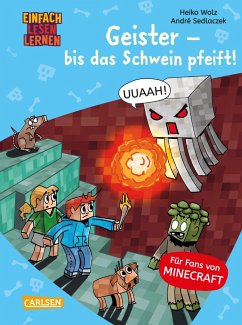 EINFACH LESEN LERNEN

Heiko Wolz
André Sedlaczek

Geister – bis das Schwein pfeift!

UUAAH!

Für Fans von MINECRAFT

CARLSEN